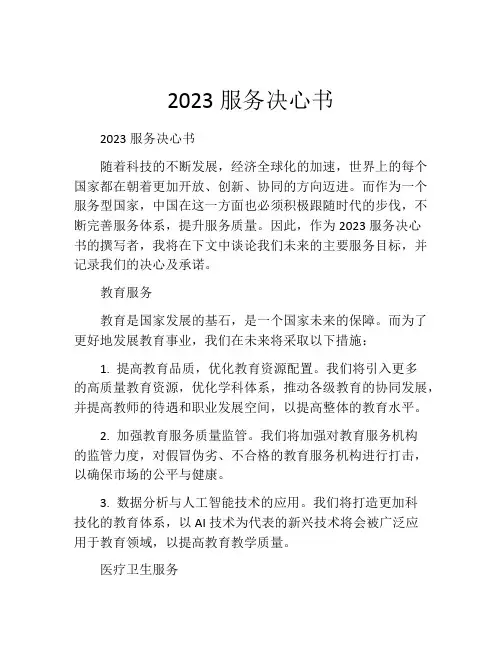 2023 服务决心书

2023 服务决心书

随着科技的不断发展，经济全球化的加速，世界上的每个国家都在朝着更加开放、创新、协同的方向迈进。而作为一个服务型国家，中国在这一方面也必须积极跟随时代的步伐，不断完善服务体系，提升服务质量。因此，作为 2023 服务决心书的撰写者，我将在下文中谈论我们未来的主要服务目标，并记录我们的决心及承诺。

教育服务

教育是国家发展的基石，是一个国家未来的保障。而为了更好地发展教育事业，我们在未来将采取以下措施：

1. 提高教育品质，优化教育资源配置。我们将引入更多的高质量教育资源，优化学科体系，推动各级教育的协同发展，并提高教师的待遇和职业发展空间，以提高整体的教育水平。

2. 加强教育服务质量监管。我们将加强对教育服务机构的监管力度，对假冒伪劣、不合格的教育服务机构进行打击，以确保市场的公平与健康。

3. 数据分析与人工智能技术的应用。我们将打造更加科技化的教育体系，以 AI 技术为代表的新兴技术将会被广泛应用于教育领域，以提高教育教学质量。

医疗卫生服务